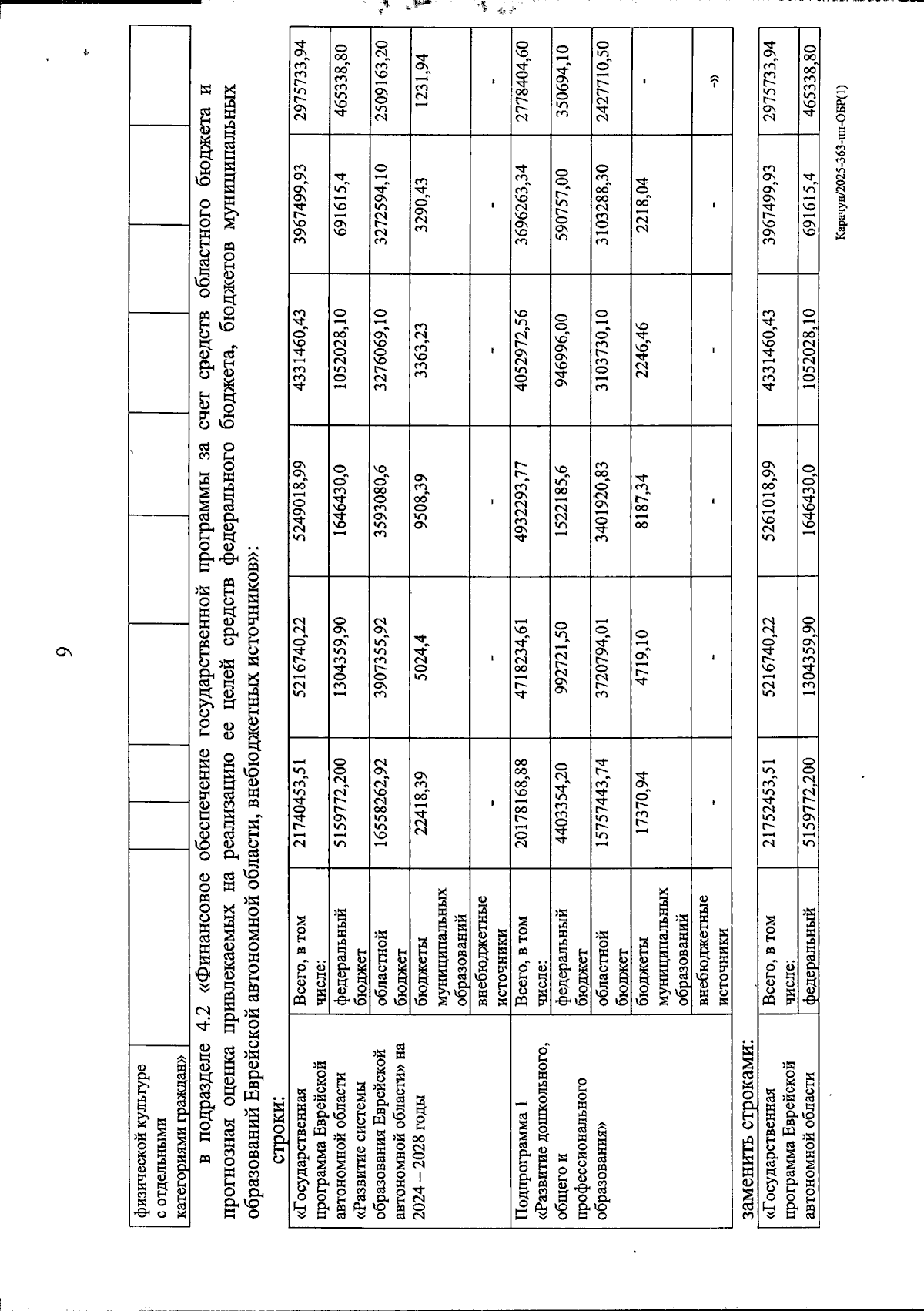 9

| физической культуре с отдельными категориями граждан» | | | | | | | |
|---|---|---|---|---|---|---|---|

в подразделе 4.2 «Финансовое обеспечение государственной программы за счет средств областного бюджета и прогнозная оценка привлекаемых на реализацию ее целей средств федерального бюджета, бюджетов муниципальных образований Еврейской автономной области, внебюджетных источников»:

строки:

| «Государственная программа Еврейской автономной области «Развитие системы образования Еврейской автономной области» на 2024 – 2028 годы | Всего, в том числе: | 21740453,51 | 5216740,22 | 5249018,99 | 4331460,43 | 3967499,93 | 2975733,94 |
|---|---|---|---|---|---|---|---|
| | федеральный бюджет | 5159772,200 | 1304359,90 | 1646430,0 | 1052028,10 | 691615,4 | 465338,80 |
| | областной бюджет | 16558262,92 | 3907355,92 | 3593080,6 | 3276069,10 | 3272594,10 | 2509163,20 |
| | бюджеты муниципальных образований | 22418,39 | 5024,4 | 9508,39 | 3363,23 | 3290,43 | 1231,94 |
| | внебюджетные источники | - | - | - | - | - | - |
| Подпрограмма 1 «Развитие дошкольного, общего и профессионального образования» | Всего, в том числе: | 20178168,88 | 4718234,61 | 4932293,77 | 4052972,56 | 3696263,34 | 2778404,60 |
| | федеральный бюджет | 4403354,20 | 992721,50 | 1522185,6 | 946996,00 | 590757,00 | 350694,10 |
| | областной бюджет | 15757443,74 | 3720794,01 | 3401920,83 | 3103730,10 | 3103288,30 | 2427710,50 |
| | бюджеты муниципальных образований | 17370,94 | 4719,10 | 8187,34 | 2246,46 | 2218,04 | - |
| | внебюджетные источники | - | - | - | - | - | -» |

заменить строками:

| «Государственная программа Еврейской автономной области | Всего, в том числе: | 21752453,51 | 5216740,22 | 5261018,99 | 4331460,43 | 3967499,93 | 2975733,94 |
|---|---|---|---|---|---|---|---|
| | федеральный | 5159772,200 | 1304359,90 | 1646430,0 | 1052028,10 | 691615,4 | 465338,80 |

Карачун/2025-363-пп-ОБР(1)